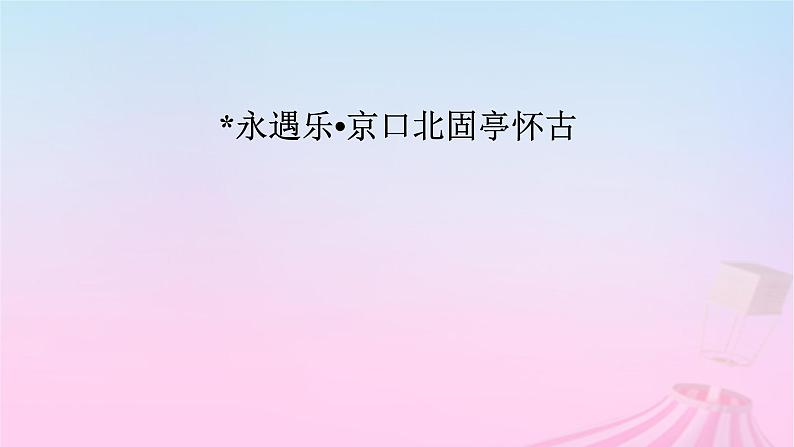 *永遇乐•京口北固亭怀古